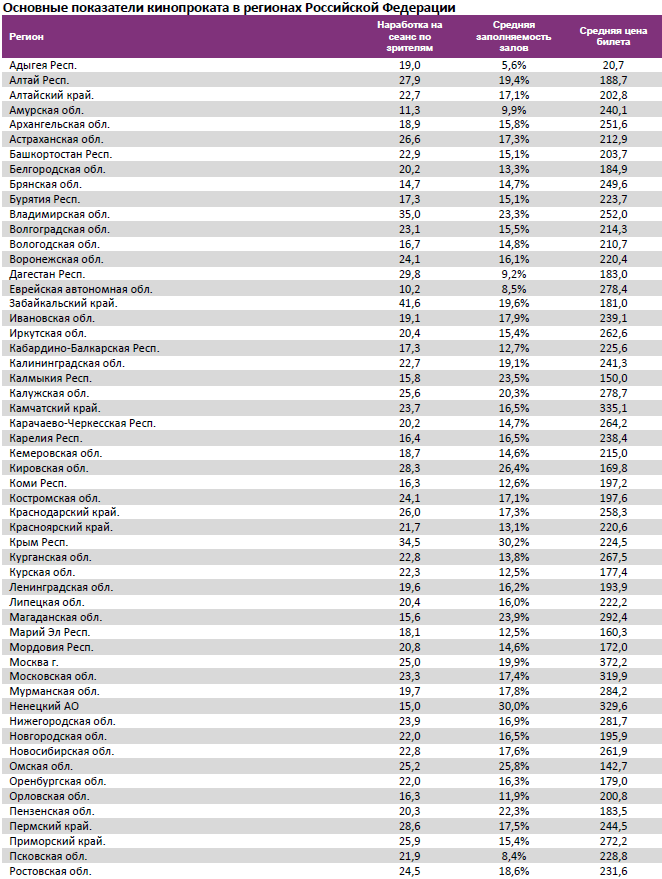 Основные показатели кинопроката в регионах Российской Федерации

| Регион | Наработка на сеанс по зрителям | Средняя заполняемость залов | Средняя цена билета |
|---|---|---|---|
| Адыгея Респ. | 19,0 | 5,6% | 20,7 |
| Алтай Респ. | 27,9 | 19,4% | 188,7 |
| Алтайский край. | 22,7 | 17,1% | 202,8 |
| Амурская обл. | 11,3 | 9,9% | 240,1 |
| Архангельская обл. | 18,9 | 15,8% | 251,6 |
| Астраханская обл. | 26,6 | 17,3% | 212,9 |
| Башкортостан Респ. | 22,9 | 15,1% | 203,7 |
| Белгородская обл. | 20,2 | 13,3% | 184,9 |
| Брянская обл. | 14,7 | 14,7% | 249,6 |
| Бурятия Респ. | 17,3 | 15,1% | 223,7 |
| Владимирская обл. | 35,0 | 23,3% | 252,0 |
| Волгоградская обл. | 23,1 | 15,5% | 214,3 |
| Вологодская обл. | 16,7 | 14,8% | 210,7 |
| Воронежская обл. | 24,1 | 16,1% | 220,4 |
| Дагестан Респ. | 29,8 | 9,2% | 183,0 |
| Еврейская автономная обл. | 10,2 | 8,5% | 278,4 |
| Забайкальский край. | 41,6 | 19,6% | 181,0 |
| Ивановская обл. | 19,1 | 17,9% | 239,1 |
| Иркутская обл. | 20,4 | 15,4% | 262,6 |
| Кабардино-Балкарская Респ. | 17,3 | 12,7% | 225,6 |
| Калининградская обл. | 22,7 | 19,1% | 241,3 |
| Калмыкия Респ. | 15,8 | 23,5% | 150,0 |
| Калужская обл. | 25,6 | 20,3% | 278,7 |
| Камчатский край. | 23,7 | 16,5% | 335,1 |
| Карачаево-Черкесская Респ. | 20,2 | 14,7% | 264,2 |
| Карелия Респ. | 16,4 | 16,5% | 238,4 |
| Кемеровская обл. | 18,7 | 14,6% | 215,0 |
| Кировская обл. | 28,3 | 26,4% | 169,8 |
| Коми Респ. | 16,3 | 12,6% | 197,2 |
| Костромская обл. | 24,1 | 17,1% | 197,6 |
| Краснодарский край. | 26,0 | 17,3% | 258,3 |
| Красноярский край. | 21,7 | 13,1% | 220,6 |
| Крым Респ. | 34,5 | 30,2% | 224,5 |
| Курганская обл. | 22,8 | 13,8% | 267,5 |
| Курская обл. | 22,3 | 12,5% | 177,4 |
| Ленинградская обл. | 19,6 | 16,2% | 193,9 |
| Липецкая обл. | 20,4 | 16,0% | 222,2 |
| Магаданская обл. | 15,6 | 23,9% | 292,4 |
| Марий Эл Респ. | 18,1 | 12,5% | 160,3 |
| Мордовия Респ. | 20,8 | 14,6% | 172,0 |
| Москва г. | 25,0 | 19,9% | 372,2 |
| Московская обл. | 23,3 | 17,4% | 319,9 |
| Мурманская обл. | 19,7 | 17,8% | 284,2 |
| Ненецкий АО | 15,0 | 30,0% | 329,6 |
| Нижегородская обл. | 23,9 | 16,9% | 281,7 |
| Новгородская обл. | 22,0 | 16,5% | 195,9 |
| Новосибирская обл. | 22,8 | 17,6% | 261,9 |
| Омская обл. | 25,2 | 25,8% | 142,7 |
| Оренбургская обл. | 22,0 | 16,3% | 179,0 |
| Орловская обл. | 16,3 | 11,9% | 200,8 |
| Пензенская обл. | 20,3 | 22,3% | 183,5 |
| Пермский край. | 28,6 | 17,5% | 244,5 |
| Приморский край. | 25,9 | 15,4% | 272,2 |
| Псковская обл. | 21,9 | 8,4% | 228,8 |
| Ростовская обл. | 24,5 | 18,6% | 231,6 |